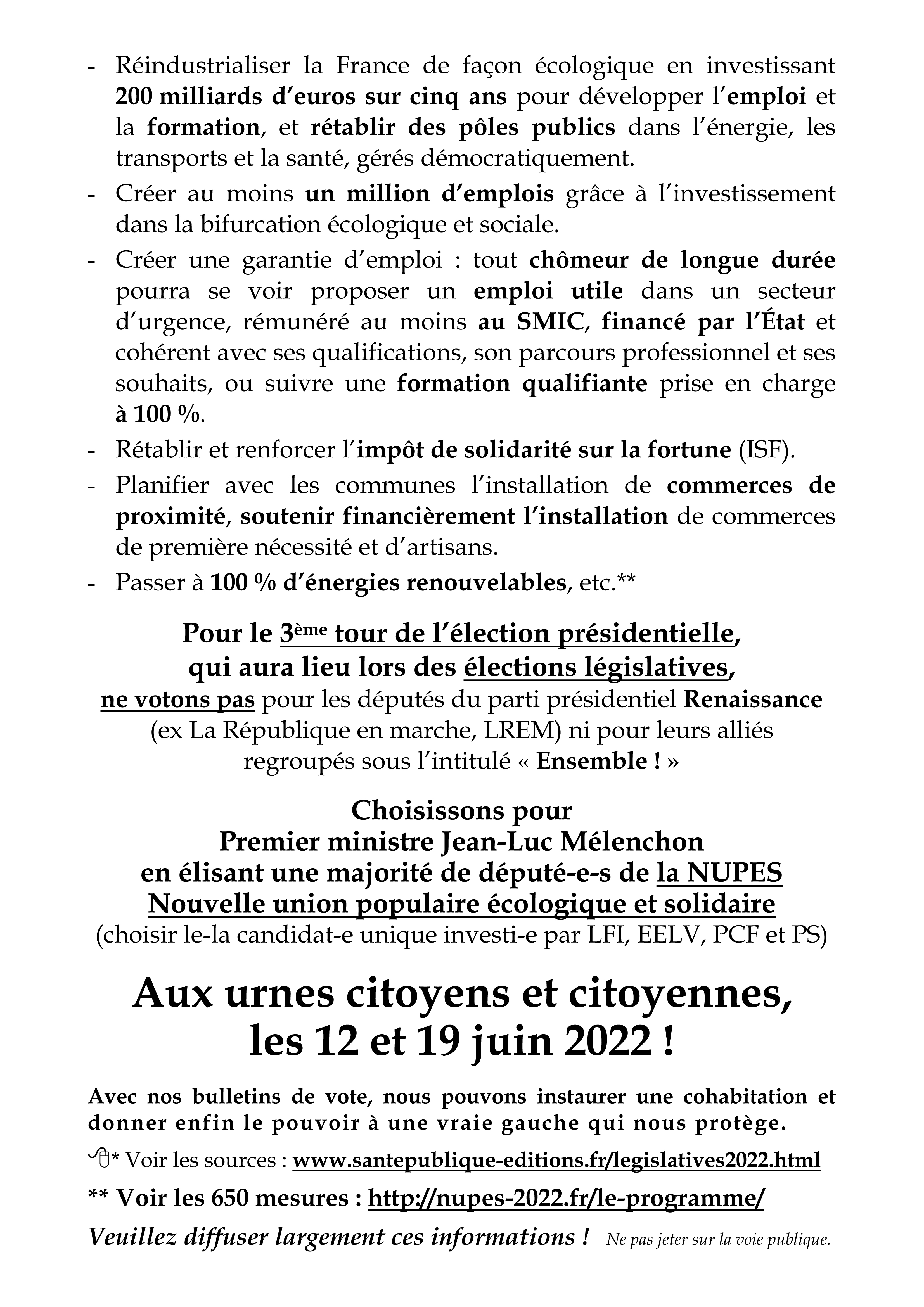 - Réindustrialiser la France de façon écologique en investissant 200 milliards d'euros sur cinq ans pour développer l'emploi et la formation, et rétablir des pôles publics dans l'énergie, les transports et la santé, gérés démocratiquement.
- Créer au moins un million d'emplois grâce à l'investissement dans la bifurcation écologique et sociale.
- Créer une garantie d'emploi : tout chômeur de longue durée pourra se voir proposer un emploi utile dans un secteur d'urgence, rémunéré au moins au SMIC, financé par l'État et cohérent avec ses qualifications, son parcours professionnel et ses souhaits, ou suivre une formation qualifiante prise en charge à 100 %.
- Rétablir et renforcer l'impôt de solidarité sur la fortune (ISF).
- Planifier avec les communes l'installation de commerces de proximité, soutenir financièrement l'installation de commerces de première nécessité et d'artisans.
- Passer à 100 % d'énergies renouvelables, etc.**

Pour le 3ème tour de l'élection présidentielle,
qui aura lieu lors des élections législatives,
ne votons pas pour les députés du parti présidentiel Renaissance (ex La République en marche, LREM) ni pour leurs alliés regroupés sous l'intitulé « Ensemble ! »

Choisissons pour
Premier ministre Jean-Luc Mélenchon
en élisant une majorité de député-e-s de la NUPES
Nouvelle union populaire écologique et solidaire
(choisir le-la candidat-e unique investi-e par LFI, EELV, PCF et PS)

Aux urnes citoyens et citoyennes,
les 12 et 19 juin 2022 !

Avec nos bulletins de vote, nous pouvons instaurer une cohabitation et donner enfin le pouvoir à une vraie gauche qui nous protège.

* Voir les sources : www.santepublique-editions.fr/legislatives2022.html

** Voir les 650 mesures : http://nupes-2022.fr/le-programme/

Veuillez diffuser largement ces informations ! Ne pas jeter sur la voie publique.